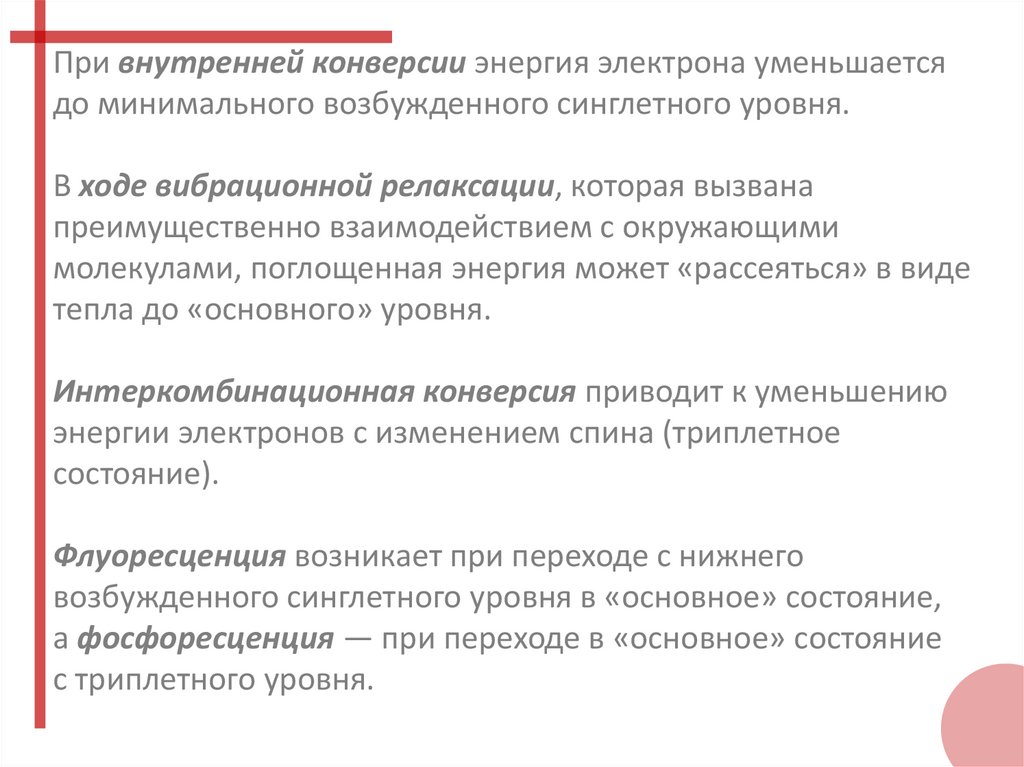 При внутренней конверсии энергия электрона уменьшается до минимального возбужденного синглетного уровня.

В ходе вибрационной релаксации, которая вызвана преимущественно взаимодействием с окружающими молекулами, поглощенная энергия может «рассеяться» в виде тепла до «основного» уровня.

Интеркомбинационная конверсия приводит к уменьшению энергии электронов с изменением спина (триплетное состояние).

Флуоресценция возникает при переходе с нижнего возбужденного синглетного уровня в «основное» состояние, а фосфоресценция — при переходе в «основное» состояние с триплетного уровня.